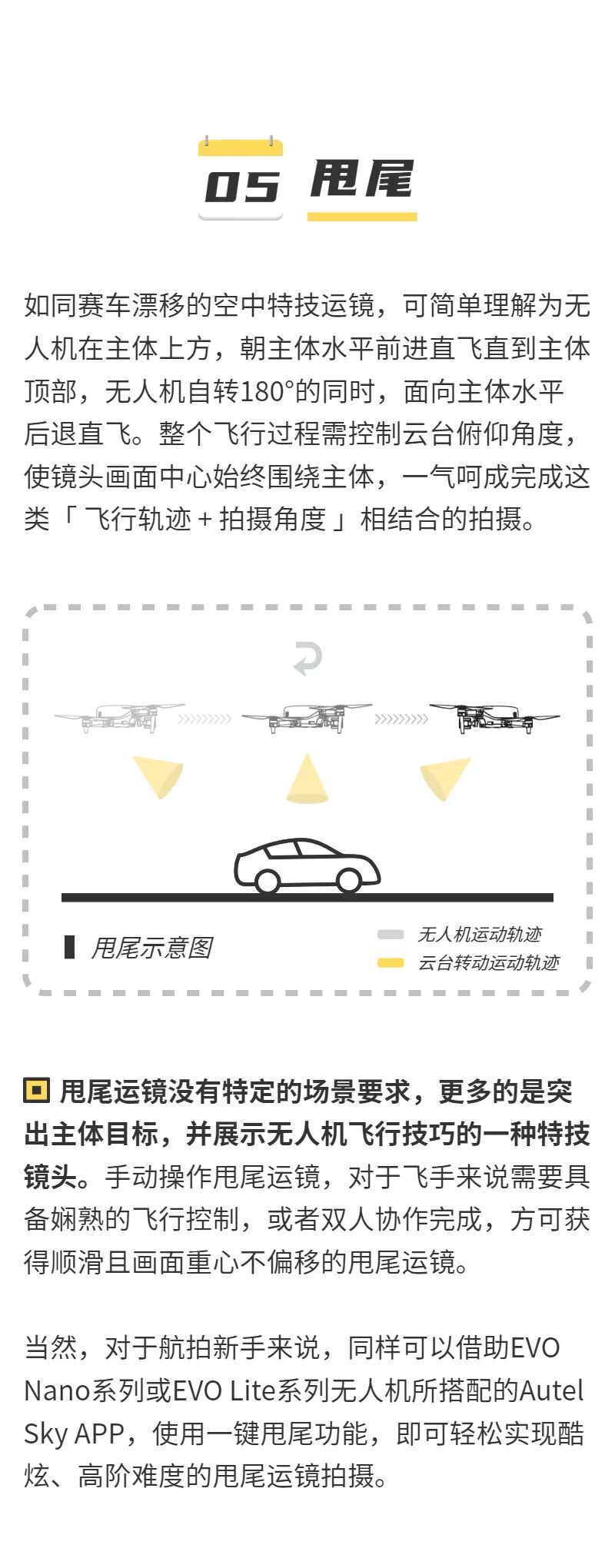 05 甩尾

如同赛车漂移的空中特技运镜，可简单理解为无人机在主体上方，朝主体水平前进直飞直到主体顶部，无人机自转180°的同时，面向主体水平后退直飞。整个飞行过程需控制云台俯仰角度，使镜头画面中心始终围绕主体，一气呵成完成这类「飞行轨迹+拍摄角度」相结合的拍摄。

甩尾示意图

无人机运动轨迹
云台转动运动轨迹

甩尾运镜没有特定的场景要求，更多的是突出主体目标，并展示无人机飞行技巧的一种特技镜头。手动操作甩尾运镜，对于飞手来说需要具备娴熟的飞行控制，或者双人协作完成，方可获得顺滑且画面重心不偏移的甩尾运镜。

当然，对于航拍新手来说，同样可以借助EVO Nano系列或EVO Lite系列无人机所搭配的Autel Sky APP，使用一键甩尾功能，即可轻松实现酷炫、高阶难度的甩尾运镜拍摄。